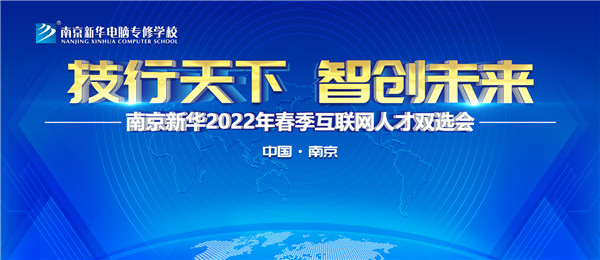 南京新华电脑专修学校
NANJING XINHUA COMPUTER SCHOOL

技行天下 智创未来

南京新华2022年春季互联网人才双选会

中国 · 南京